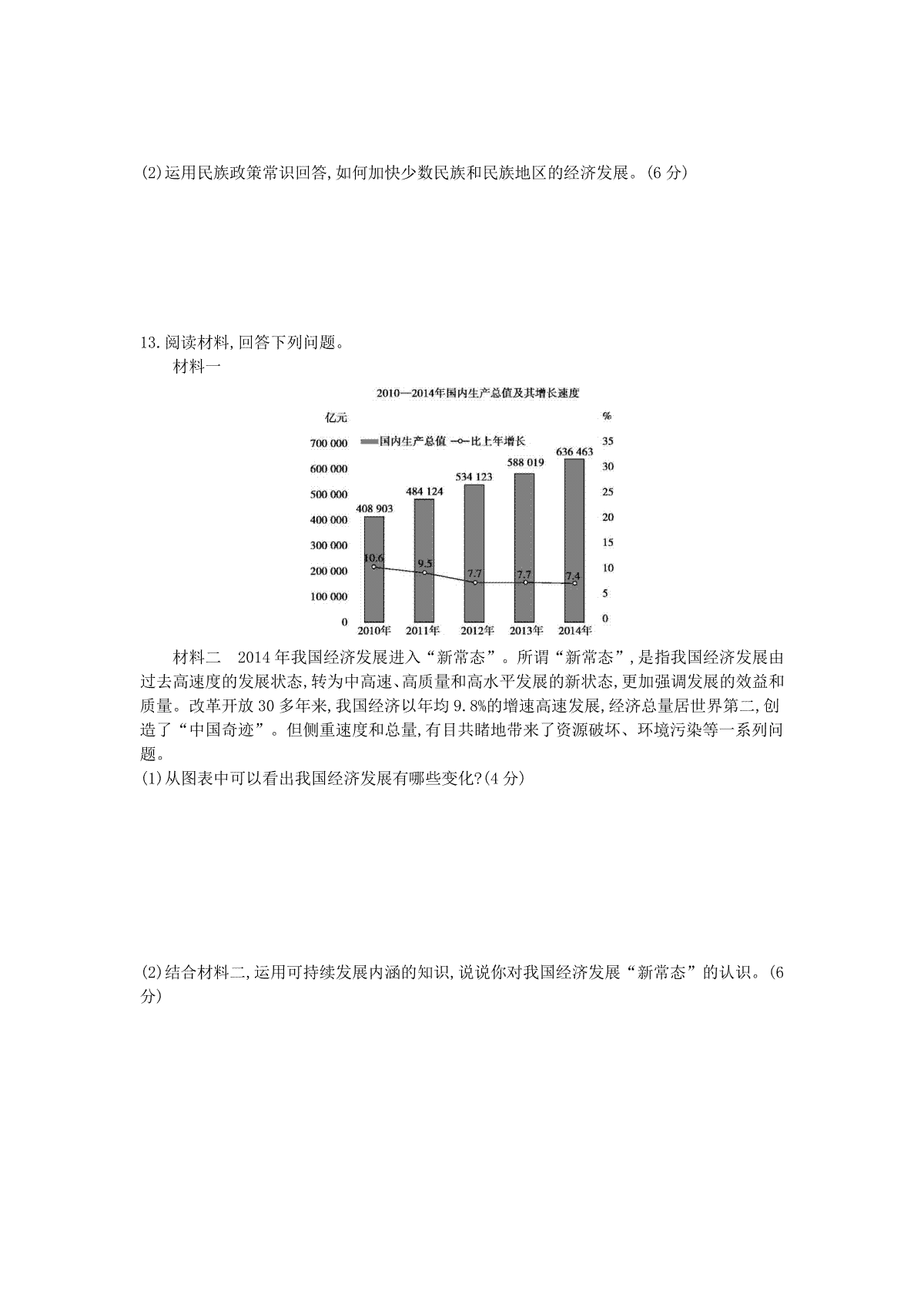 (2)运用民族政策常识回答,如何加快少数民族和民族地区的经济发展。(6 分)

13.阅读材料,回答下列问题。

材料一

2010—2014年国内生产总值及其增长速度

亿元 %

国内生产总值 比上年增长

700 000
600 000
500 000
400 000
300 000
200 000
100 000
0

35
30
25
20
15
10
5
0

408 903
484 124
534 123
588 019
636 463

10.6
9.5
7.7
7.7
7.4

2010年 2011年 2012年 2013年 2014年

材料二 2014 年我国经济发展进入“新常态”。所谓“新常态”,是指我国经济发展由过去高速度的发展状态,转为中高速、高质量和高水平发展的新状态,更加强调发展的效益和质量。改革开放 30 多年来,我国经济以年均 9.8%的增速高速发展,经济总量居世界第二,创造了“中国奇迹”。但侧重速度和总量,有目共睹地带来了资源破坏、环境污染等一系列问题。

(1)从图表中可以看出我国经济发展有哪些变化?(4 分)

(2)结合材料二,运用可持续发展内涵的知识,说说你对我国经济发展“新常态”的认识。(6 分)